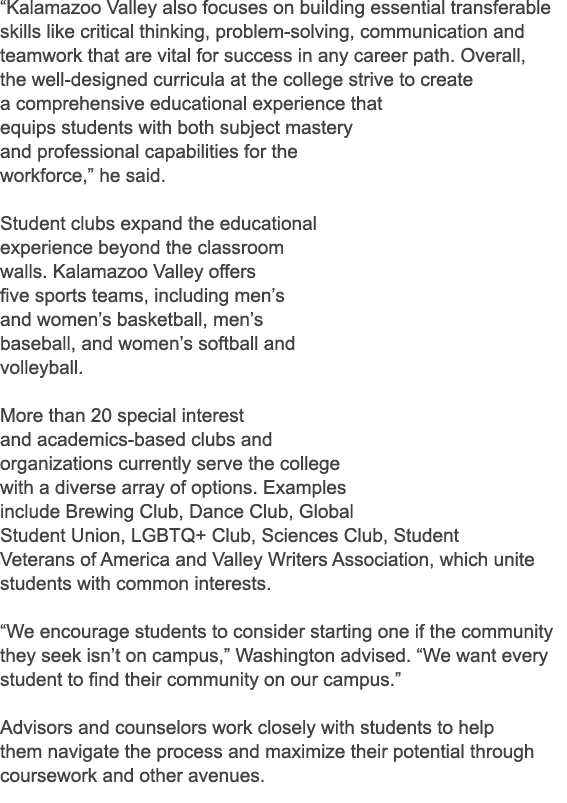 “Kalamazoo Valley also focuses on building essential transferable skills like critical thinking, problem-solving, communication and teamwork that are vital for success in any career path. Overall, the well-designed curricula at the college strive to create a comprehensive educational experience that equips students with both subject mastery and professional capabilities for the workforce,” he said.

Student clubs expand the educational experience beyond the classroom walls. Kalamazoo Valley offers five sports teams, including men’s and women’s basketball, men’s baseball, and women’s softball and volleyball.

More than 20 special interest and academics-based clubs and organizations currently serve the college with a diverse array of options. Examples include Brewing Club, Dance Club, Global Student Union, LGBTQ+ Club, Sciences Club, Student Veterans of America and Valley Writers Association, which unite students with common interests.

“We encourage students to consider starting one if the community they seek isn’t on campus,” Washington advised. “We want every student to find their community on our campus.”

Advisors and counselors work closely with students to help them navigate the process and maximize their potential through coursework and other avenues.